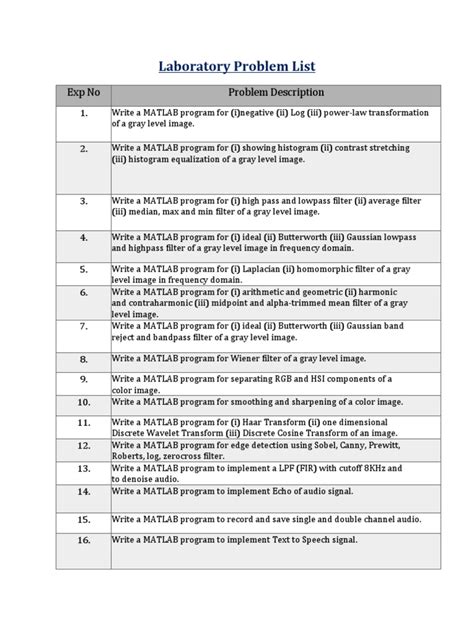 Laboratory Problem List

| Exp No | Problem Description |
|---|---|
| 1. | Write a MATLAB program for (i)negative (ii) Log (iii) power-law transformation of a gray level image. |
| 2. | Write a MATLAB program for (i) showing histogram (ii) contrast stretching (iii) histogram equalization of a gray level image. |
| 3. | Write a MATLAB program for (i) high pass and lowpass filter (ii) average filter (iii) median, max and min filter of a gray level image. |
| 4. | Write a MATLAB program for (i) ideal (ii) Butterworth (iii) Gaussian lowpass and highpass filter of a gray level image in frequency domain. |
| 5. | Write a MATLAB program for (i) Laplacian (ii) homomorphic filter of a gray level image in frequency domain. |
| 6. | Write a MATLAB program for (i) arithmetic and geometric (ii) harmonic and contraharmonic (iii) midpoint and alpha-trimmed mean filter of a gray level image. |
| 7. | Write a MATLAB program for (i) ideal (ii) Butterworth (iii) Gaussian band reject and bandpass filter of a gray level image. |
| 8. | Write a MATLAB program for Wiener filter of a gray level image. |
| 9. | Write a MATLAB program for separating RGB and HSI components of a color image. |
| 10. | Write a MATLAB program for smoothing and sharpening of a color image. |
| 11. | Write a MATLAB program for (i) Haar Transform (ii) one dimensional Discrete Wavelet Transform (iii) Discrete Cosine Transform of an image. |
| 12. | Write a MATLAB program for edge detection using Sobel, Canny, Prewitt, Roberts, log, zerocross filter. |
| 13. | Write a MATLAB program to implement a LPF (FIR) with cutoff 8KHz and to denoise audio. |
| 14. | Write a MATLAB program to implement Echo of audio signal. |
| 15. | Write a MATLAB program to record and save single and double channel audio. |
| 16. | Write a MATLAB program to implement Text to Speech signal. |